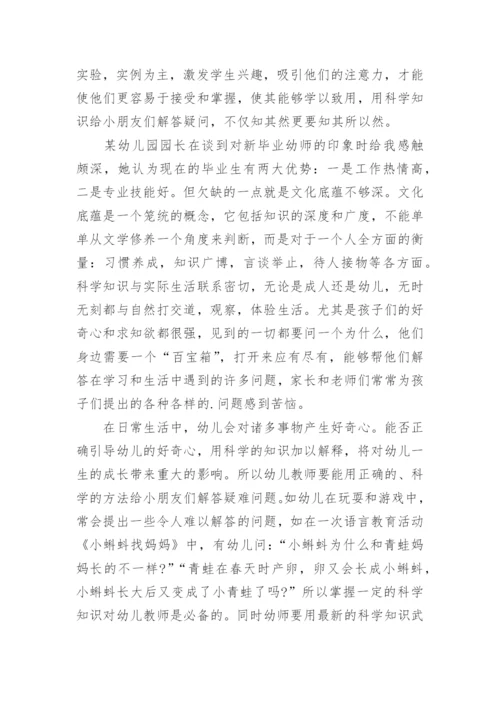 实验，实例为主，激发学生兴趣，吸引他们的注意力，才能使他们更容易于接受和掌握，使其能够学以致用，用科学知识给小朋友们解答疑问，不仅知其然更要知其所以然。

某幼儿园园长在谈到对新毕业幼师的印象时给我感触颇深，她认为现在的毕业生有两大优势：一是工作热情高，二是专业技能好。但欠缺的一点就是文化底蕴不够深。文化底蕴是一个笼统的概念，它包括知识的深度和广度，不能单单从文学修养一个角度来判断，而是对于一个人全方面的衡量：习惯养成，知识广博，言谈举止，待人接物等各方面。科学知识与实际生活联系密切，无论是成人还是幼儿，无时无刻都与自然打交道，观察，体验生活。尤其是孩子们的好奇心和求知欲都很强，见到的一切都要问一个为什么，他们身边需要一个“百宝箱”，打开来应有尽有，能够帮他们解答在学习和生活中遇到的许多问题，家长和老师们常常为孩子们提出的各种各样的.问题感到苦恼。

在日常生活中，幼儿会对诸多事物产生好奇心。能否正确引导幼儿的好奇心，用科学的知识加以解释，将对幼儿一生的成长带来重大的影响。所以幼儿教师要能用正确的、科学的方法给小朋友们解答疑难问题。如幼儿在玩耍和游戏中，常会提出一些令人难以解答的问题，如在一次语言教育活动《小蝌蚪找妈妈》中，有幼儿问：“小蝌蚪为什么和青蛙妈妈长的不一样？”“青蛙在春天时产卵，卵又会长成小蝌蚪，小蝌蚪长大后又变成了小青蛙了吗？”所以掌握一定的科学知识对幼儿教师是必备的。同时幼师要用最新的科学知识武